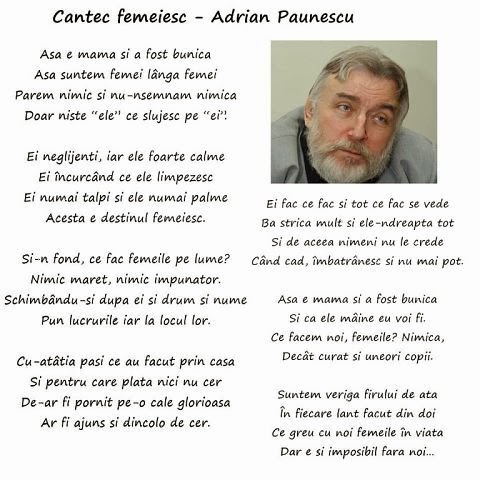 Cantec femeiesc - Adrian Paunescu

Asa e mama si a fost bunica
Asa suntem femei lânga femei
Parem nimic si nu-nsemnam nimica
Doar niste "ele" ce slujesc pe "ei"!

Ei neglijenti, iar ele foarte calme
Ei încurcând ce ele limpezesc
Ei numai talpi si ele numai palme
Acesta e destinul femeiesc.

Si-n fond, ce fac femeile pe lume?
Nimic maret, nimic impunator.
Schimbându-si dupa ei si drum si nume
Pun lucrurile iar la locul lor.

Cu-atâtia pasi ce au facut prin casa
Si pentru care plata nici nu cer
De-ar fi pornit pe-o cale glorioasa
Ar fi ajuns si dincolo de cer.

Ei fac ce fac si tot ce fac se vede
Ba strica mult si ele-ndreapta tot
Si de aceea nimeni nu le crede
Când cad, îmbatrânesc si nu mai pot.

Asa e mama si a fost bunica
Si ca ele mâine eu voi fi.
Ce facem noi, femeile? Nimica,
Decât curat si uneori copii.

Suntem veriga firului de ata
În fiecare lant facut din doi
Ce greu cu noi femeile în viata
Dar e si imposibil fara noi...